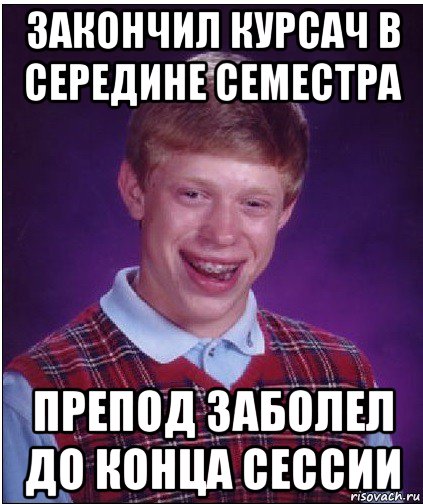 ЗАКОНЧИЛ КУРСАЧ В СЕРЕДИНЕ СЕМЕСТРА

ПРЕПОД ЗАБОЛЕЛ ДО КОНЦА СЕССИИ

risovach.ru